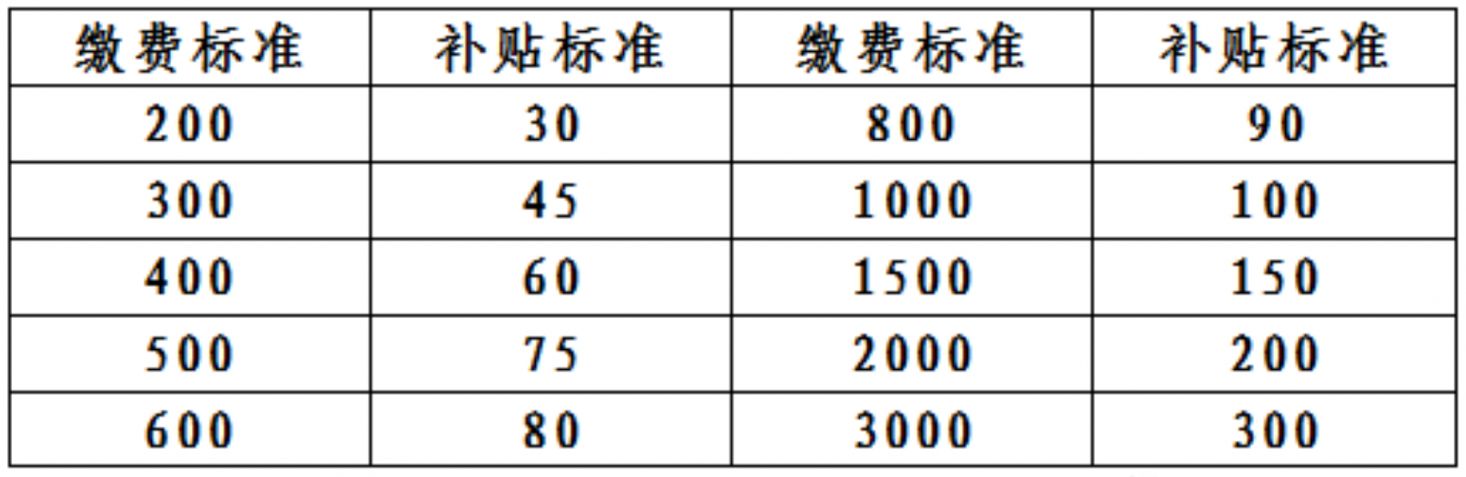 | 缴费标准 | 补贴标准 | 缴费标准 | 补贴标准 |
|---|---|---|---|
| 200 | 30 | 800 | 90 |
| 300 | 45 | 1000 | 100 |
| 400 | 60 | 1500 | 150 |
| 500 | 75 | 2000 | 200 |
| 600 | 80 | 3000 | 300 |